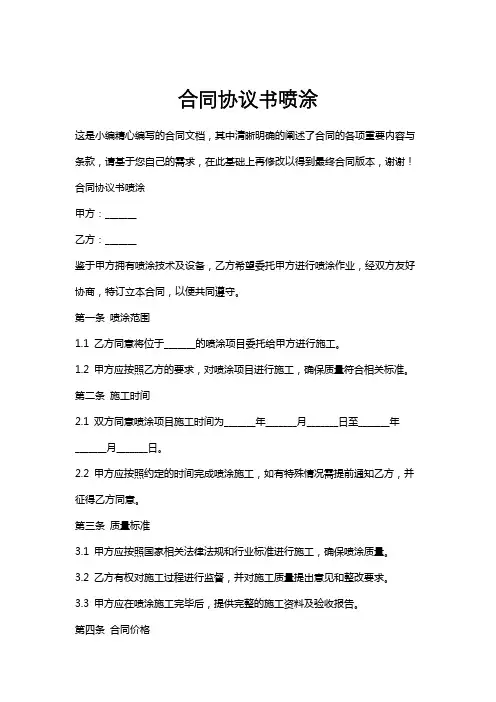 合同协议书喷涂

这是小编精心编写的合同文档，其中清晰明确的阐述了合同的各项重要内容与条款，请基于您自己的需求，在此基础上再修改以得到最终合同版本，谢谢！

合同协议书喷涂

甲方：______

乙方：______

鉴于甲方拥有喷涂技术及设备，乙方希望委托甲方进行喷涂作业，经双方友好协商，特订立本合同，以便共同遵守。

第一条 喷涂范围

1.1 乙方同意将位于______的喷涂项目委托给甲方进行施工。

1.2 甲方应按照乙方的要求，对喷涂项目进行施工，确保质量符合相关标准。

第二条 施工时间

2.1 双方同意喷涂项目施工时间为______年______月______日至______年______月______日。

2.2 甲方应按照约定的时间完成喷涂施工，如有特殊情况需提前通知乙方，并征得乙方同意。

第三条 质量标准

3.1 甲方应按照国家相关法律法规和行业标准进行施工，确保喷涂质量。

3.2 乙方有权对施工过程进行监督，并对施工质量提出意见和整改要求。

3.3 甲方应在喷涂施工完毕后，提供完整的施工资料及验收报告。

第四条 合同价格